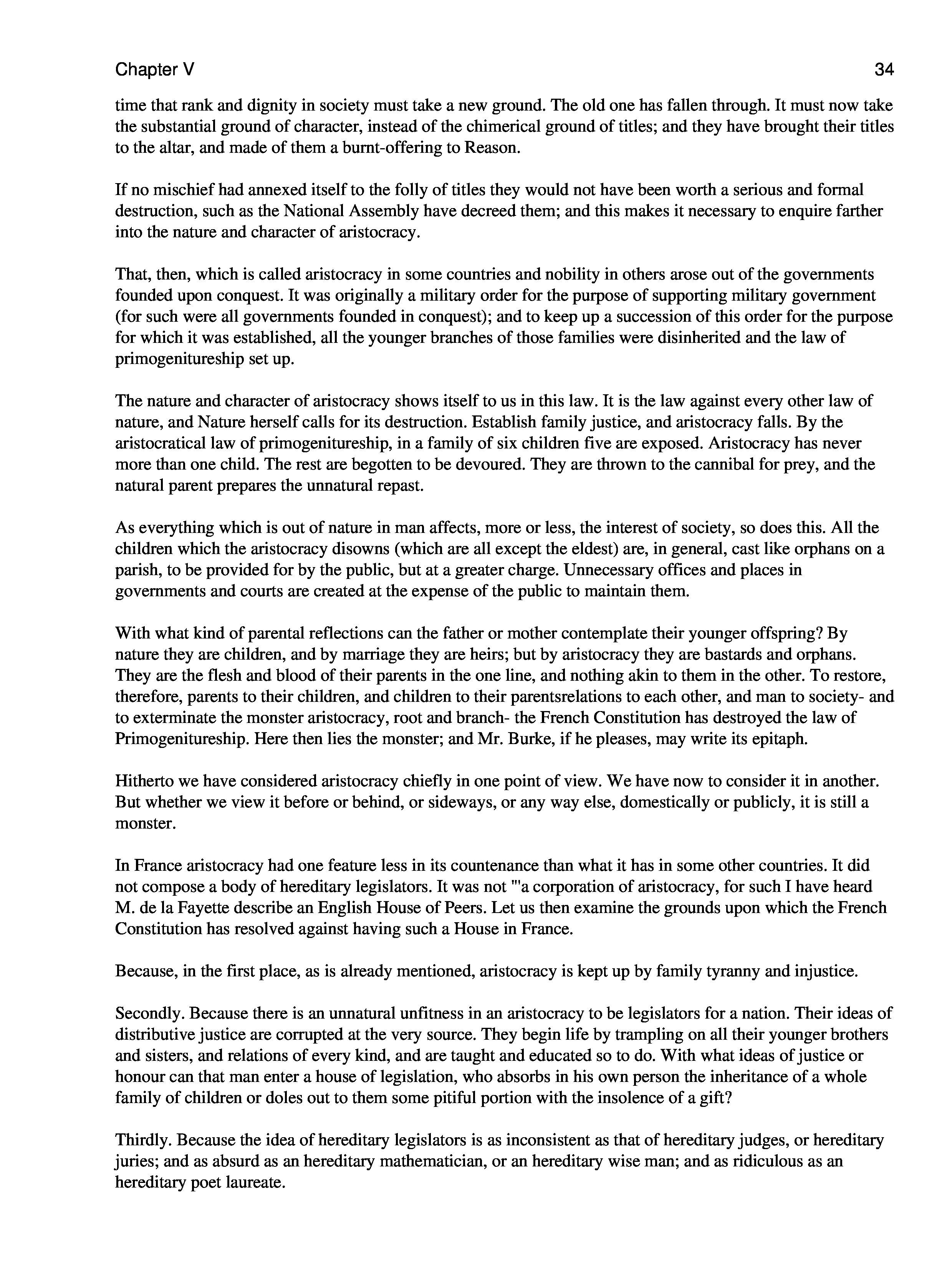 Chapter V

34

time that rank and dignity in society must take a new ground. The old one has fallen through. It must now take the substantial ground of character, instead of the chimerical ground of titles; and they have brought their titles to the altar, and made of them a burnt-offering to Reason.

If no mischief had annexed itself to the folly of titles they would not have been worth a serious and formal destruction, such as the National Assembly have decreed them; and this makes it necessary to enquire farther into the nature and character of aristocracy.

That, then, which is called aristocracy in some countries and nobility in others arose out of the governments founded upon conquest. It was originally a military order for the purpose of supporting military government (for such were all governments founded in conquest); and to keep up a succession of this order for the purpose for which it was established, all the younger branches of those families were disinherited and the law of primogenitureship set up.

The nature and character of aristocracy shows itself to us in this law. It is the law against every other law of nature, and Nature herself calls for its destruction. Establish family justice, and aristocracy falls. By the aristocratical law of primogenitureship, in a family of six children five are exposed. Aristocracy has never more than one child. The rest are begotten to be devoured. They are thrown to the cannibal for prey, and the natural parent prepares the unnatural repast.

As everything which is out of nature in man affects, more or less, the interest of society, so does this. All the children which the aristocracy disowns (which are all except the eldest) are, in general, cast like orphans on a parish, to be provided for by the public, but at a greater charge. Unnecessary offices and places in governments and courts are created at the expense of the public to maintain them.

With what kind of parental reflections can the father or mother contemplate their younger offspring? By nature they are children, and by marriage they are heirs; but by aristocracy they are bastards and orphans. They are the flesh and blood of their parents in the one line, and nothing akin to them in the other. To restore, therefore, parents to their children, and children to their parentsrelations to each other, and man to society- and to exterminate the monster aristocracy, root and branch- the French Constitution has destroyed the law of Primogenitureship. Here then lies the monster; and Mr. Burke, if he pleases, may write its epitaph.

Hitherto we have considered aristocracy chiefly in one point of view. We have now to consider it in another. But whether we view it before or behind, or sideways, or any way else, domestically or publicly, it is still a monster.

In France aristocracy had one feature less in its countenance than what it has in some other countries. It did not compose a body of hereditary legislators. It was not "'a corporation of aristocracy, for such I have heard M. de la Fayette describe an English House of Peers. Let us then examine the grounds upon which the French Constitution has resolved against having such a House in France.

Because, in the first place, as is already mentioned, aristocracy is kept up by family tyranny and injustice.

Secondly. Because there is an unnatural unfitness in an aristocracy to be legislators for a nation. Their ideas of distributive justice are corrupted at the very source. They begin life by trampling on all their younger brothers and sisters, and relations of every kind, and are taught and educated so to do. With what ideas of justice or honour can that man enter a house of legislation, who absorbs in his own person the inheritance of a whole family of children or doles out to them some pitiful portion with the insolence of a gift?

Thirdly. Because the idea of hereditary legislators is as inconsistent as that of hereditary judges, or hereditary juries; and as absurd as an hereditary mathematician, or an hereditary wise man; and as ridiculous as an hereditary poet laureate.